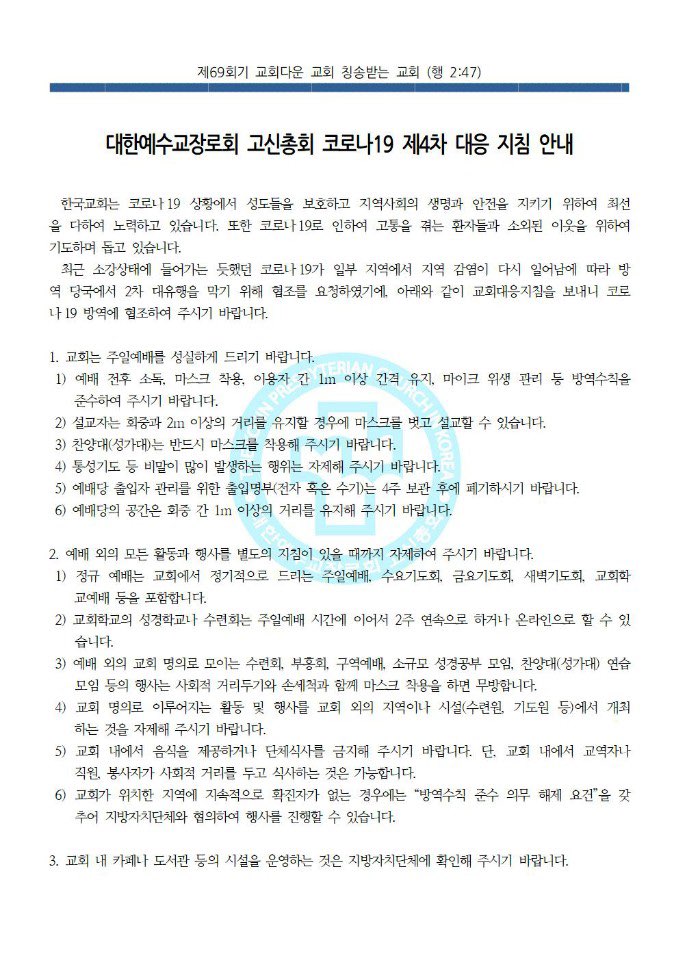 제69회기 교회다운 교회 칭송받는 교회 (행 2:47)

대한예수교장로회 고신총회 코로나19 제4차 대응 지침 안내

한국교회는 코로나19 상황에서 성도들을 보호하고 지역사회의 생명과 안전을 지키기 위하여 최선을 다하여 노력하고 있습니다. 또한 코로나19로 인하여 고통을 겪는 환자들과 소외된 이웃을 위하여 기도하며 돕고 있습니다.

최근 소강상태에 들어가는 듯했던 코로나19가 일부 지역에서 지역 감염이 다시 일어남에 따라 방역 당국에서 2차 대유행을 막기 위해 협조를 요청하였기에, 아래와 같이 교회대응지침을 보내니 코로나19 방역에 협조하여 주시기 바랍니다.

1. 교회는 주일예배를 성실하게 드리기 바랍니다.
1) 예배 전후 소독, 마스크 착용, 이용자 간 1m 이상 간격 유지, 마이크 위생 관리 등 방역수칙을 준수하여 주시기 바랍니다.
2) 설교자는 회중과 2m 이상의 거리를 유지할 경우에 마스크를 벗고 설교할 수 있습니다.
3) 찬양대(성가대)는 반드시 마스크를 착용해 주시기 바랍니다.
4) 통성기도 등 비말이 많이 발생하는 행위는 자제해 주시기 바랍니다.
5) 예배당 출입자 관리를 위한 출입명부(전자 혹은 수기)는 4주 보관 후에 폐기하시기 바랍니다.
6) 예배당의 공간은 회중 간 1m 이상의 거리를 유지해 주시기 바랍니다.

2. 예배 외의 모든 활동과 행사를 별도의 지침이 있을 때까지 자제하여 주시기 바랍니다.
1) 정규 예배는 교회에서 정기적으로 드리는 주일예배, 수요기도회, 금요기도회, 새벽기도회, 교회학교예배 등을 포함합니다.
2) 교회학교의 성경학교나 수련회는 주일예배 시간에 이어서 2주 연속으로 하거나 온라인으로 할 수 있습니다.
3) 예배 외의 교회 명의로 모이는 수련회, 부흥회, 구역예배, 소규모 성경공부 모임, 찬양대(성가대) 연습 모임 등의 행사는 사회적 거리두기와 손세척과 함께 마스크 착용을 하면 무방합니다.
4) 교회 명의로 이루어지는 활동 및 행사를 교회 외의 지역이나 시설(수련원, 기도원 등)에서 개최하는 것을 자제해 주시기 바랍니다.
5) 교회 내에서 음식을 제공하거나 단체식사를 금지해 주시기 바랍니다. 단, 교회 내에서 교역자나 직원, 봉사자가 사회적 거리를 두고 식사하는 것은 가능합니다.
6) 교회가 위치한 지역에 지속적으로 확진자가 없는 경우에는 "방역수칙 준수 의무 해제 요건"을 갖추어 지방자치단체와 협의하여 행사를 진행할 수 있습니다.

3. 교회 내 카페나 도서관 등의 시설을 운영하는 것은 지방자치단체에 확인해 주시기 바랍니다.